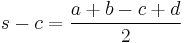 $s - c = \frac{a + b - c + d}{2}$